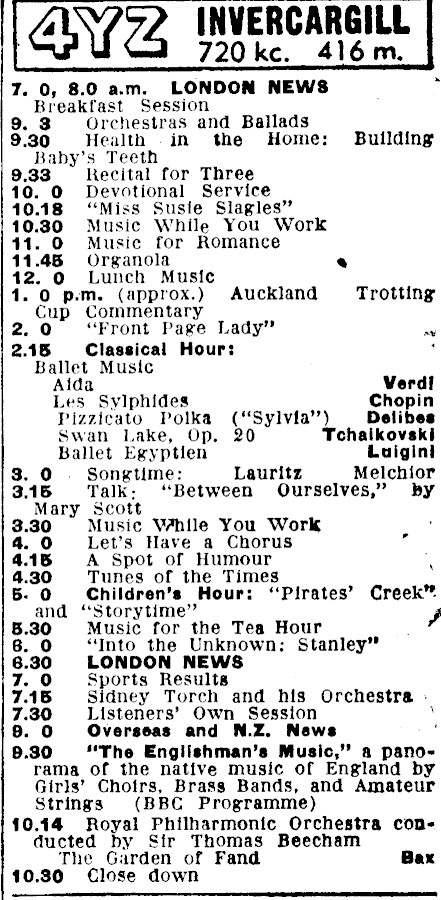 4YZ INVERCARGILL
720 kc. 416 m.

7. 0, 8.0 a.m. LONDON NEWS
Breakfast Session
9. 3 Orchestras and Ballads
9.30 Health in the Home: Building Baby's Teeth
9.33 Recital for Three
10. 0 Devotional Service
10.18 "Miss Susie Slagles"
10.30 Music While You Work
11. 0 Music for Romance
11.45 Organola
12. 0 Lunch Music
1. 0 p.m. (approx.) Auckland Trotting Cup Commentary
2. 0 "Front Page Lady"
2.15 Classical Hour:
Ballet Music
Aida Verdi
Les Sylphides Chopin
Pizzicato Polka ("Sylvia") Delibes
Swan Lake, Op. 20 Tchaikovski
Ballet Egyptien Luigini
3. 0 Songtime: Lauritz Melchior
3.15 Talk: "Between Ourselves," by Mary Scott
3.30 Music While You Work
4. 0 Let's Have a Chorus
4.15 A Spot of Humour
4.30 Tunes of the Times
5. 0 Children's Hour: "Pirates' Creek" and "Storytime"
5.30 Music for the Tea Hour
6. 0 "Into the Unknown: Stanley"
6.30 LONDON NEWS
7. 0 Sports Results
7.15 Sidney Torch and his Orchestra
7.30 Listeners' Own Session
9. 0 Overseas and N.Z. News
9.30 "The Englishman's Music," a panorama of the native music of England by Girls' Choirs, Brass Bands, and Amateur Strings (BBC Programme)
10.14 Royal Philharmonic Orchestra conducted by Sir Thomas Beecham
The Garden of Fand Bax
10.30 Close down